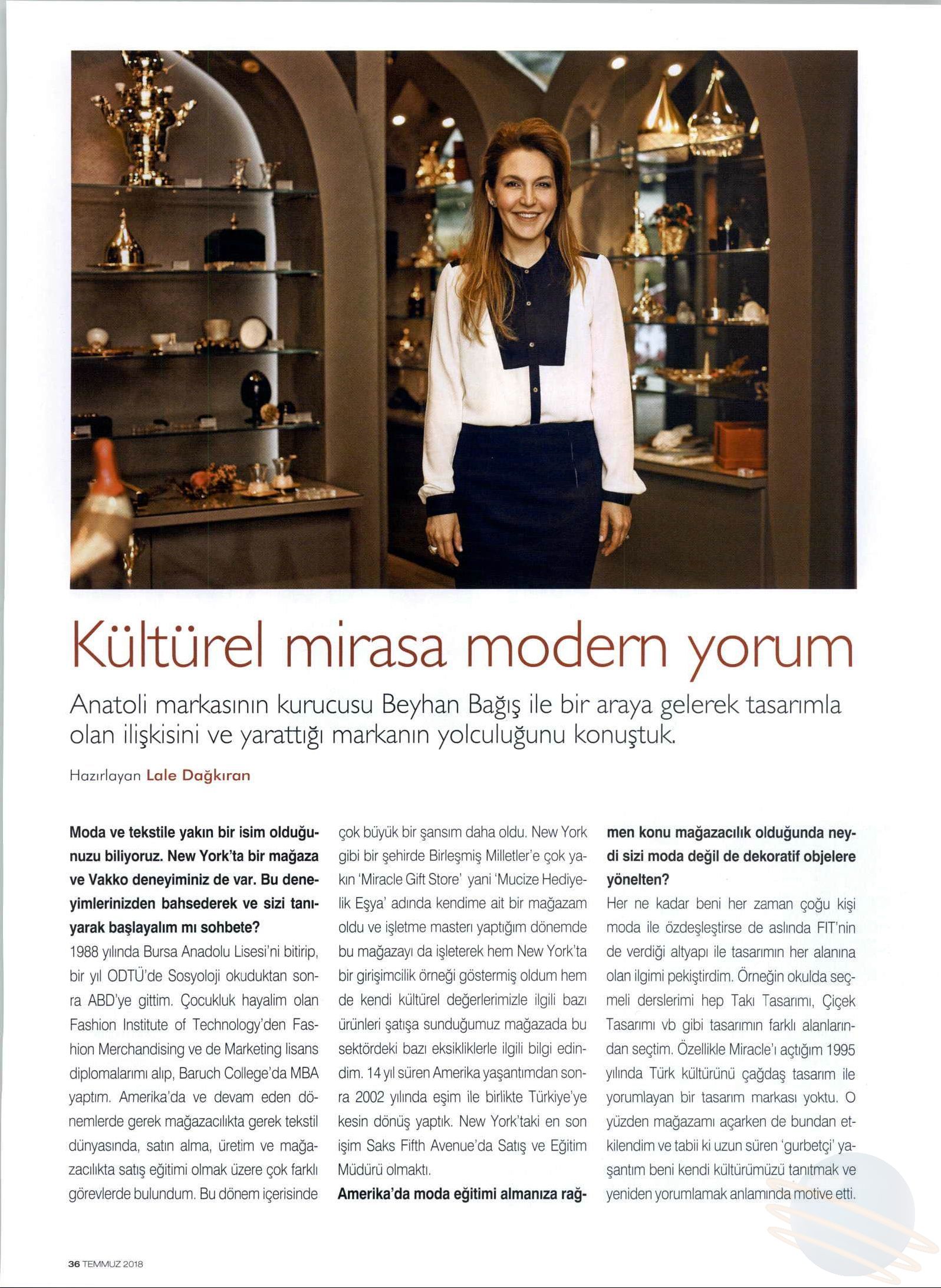 Kültürel mirasa modern yorum

Anatoli markasının kurucusu Beyhan Bağış ile bir araya gelerek tasarımla olan ilişkisini ve yarattığı markanın yolculuğunu konuştuk.

Hazırlayan Lale Dağkıran

Moda ve tekstile yakın bir isim olduğunuzu biliyoruz. New York'ta bir mağaza ve Vakko deneyiminiz de var. Bu deneyimlerinizden bahsederek ve sizi tanıyarak başlayalım mı sohbete?

1988 yılında Bursa Anadolu Lisesi'ni bitirip, bir yıl ODTÜ'de Sosyoloji okuduktan sonra ABD'ye gittim. Çocukluk hayalim olan Fashion Institute of Technology'den Fashion Merchandising ve de Marketing lisans diplomalarımı alıp, Baruch College'da MBA yaptım. Amerika'da ve devam eden dönemlerde gerek mağazacılıkta gerek tekstil dünyasında, satın alma, üretim ve mağazacılıkta satış eğitimi olmak üzere çok farklı görevlerde bulundum. Bu dönem içerisinde çok büyük bir şansım daha oldu. New York gibi bir şehirde Birleşmiş Milletler'e çok yakın 'Miracle Gift Store' yani 'Mucize Hediyelik Eşya' adında kendime ait bir mağazam oldu ve işletme masterı yaptığım dönemde bu mağazayı da işleterek hem New York'ta bir girişimcilik örneği göstermiş oldum hem de kendi kültürel değerlerimizle ilgili bazı ürünleri şatışa sunduğumuz mağazada bu sektördeki bazı eksikliklerle ilgili bilgi edindim. 14 yıl süren Amerika yaşantımdan sonra 2002 yılında eşim ile birlikte Türkiye'ye kesin dönüş yaptık. New York'taki en son işim Saks Fifth Avenue'da Satış ve Eğitim Müdürü olmaktı.

Amerika'da moda eğitimi almanıza rağmen konu mağazacılık olduğunda neydi sizi moda değil de dekoratif objelere yönelten?

Her ne kadar beni her zaman çoğu kişi moda ile özdeşleştirse de aslında FIT'nin de verdiği altyapı ile tasarımın her alanına olan ilgimi pekiştirdim. Örneğin okulda seçmeli derslerimi hep Takı Tasarımı, Çiçek Tasarımı vb gibi tasarımın farklı alanlarından seçtim. Özellikle Miracle'ı açtığım 1995 yılında Türk kültürünü çağdaş tasarım ile yorumlayan bir tasarım markası yoktu. O yüzden mağazamı açarken de bundan etkilendim ve tabii ki uzun süren 'gurbetçi' yaşantım beni kendi kültürümüzü tanıtmak ve yeniden yorumlamak anlamında motive etti.

36 TEMMUZ 2018